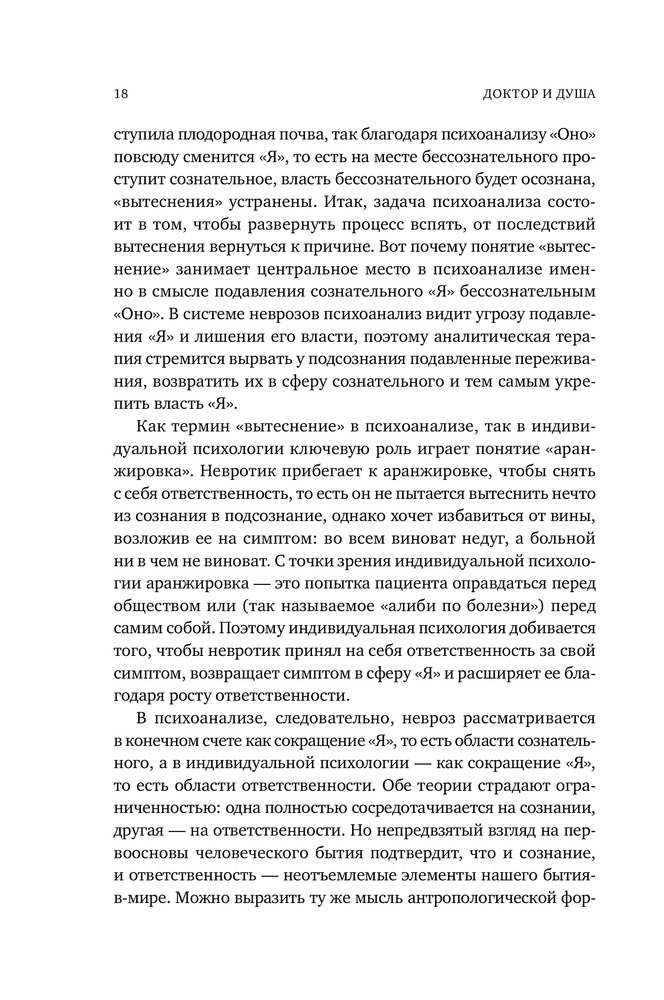 18

ДОКТОР И ДУША

ступила плодородная почва, так благодаря психоанализу «Оно» повсюду сменится «Я», то есть на месте бессознательного проступит сознательное, власть бессознательного будет осознана, «вытеснения» устранены. Итак, задача психоанализа состоит в том, чтобы развернуть процесс вспять, от последствий вытеснения вернуться к причине. Вот почему понятие «вытеснение» занимает центральное место в психоанализе именно в смысле подавления сознательного «Я» бессознательным «Оно». В системе неврозов психоанализ видит угрозу подавления «Я» и лишения его власти, поэтому аналитическая терапия стремится вырвать у подсознания подавленные переживания, возвратить их в сферу сознательного и тем самым укрепить власть «Я».

Как термин «вытеснение» в психоанализе, так в индивидуальной психологии ключевую роль играет понятие «аранжировка». Невротик прибегает к аранжировке, чтобы снять с себя ответственность, то есть он не пытается вытеснить нечто из сознания в подсознание, однако хочет избавиться от вины, возложив ее на симптом: во всем виноват недуг, а больной ни в чем не виноват. С точки зрения индивидуальной психологии аранжировка — это попытка пациента оправдаться перед обществом или (так называемое «алиби по болезни») перед самим собой. Поэтому индивидуальная психология добивается того, чтобы невротик принял на себя ответственность за свой симптом, возвращает симптом в сферу «Я» и расширяет ее благодаря росту ответственности.

В психоанализе, следовательно, невроз рассматривается в конечном счете как сокращение «Я», то есть области сознательного, а в индивидуальной психологии — как сокращение «Я», то есть области ответственности. Обе теории страдают ограниченностью: одна полностью сосредотачивается на сознании, другая — на ответственности. Но непредвзятый взгляд на первоосновы человеческого бытия подтвердит, что и сознание, и ответственность — неотъемлемые элементы нашего бытия-в-мире. Можно выразить ту же мысль антропологической фор-